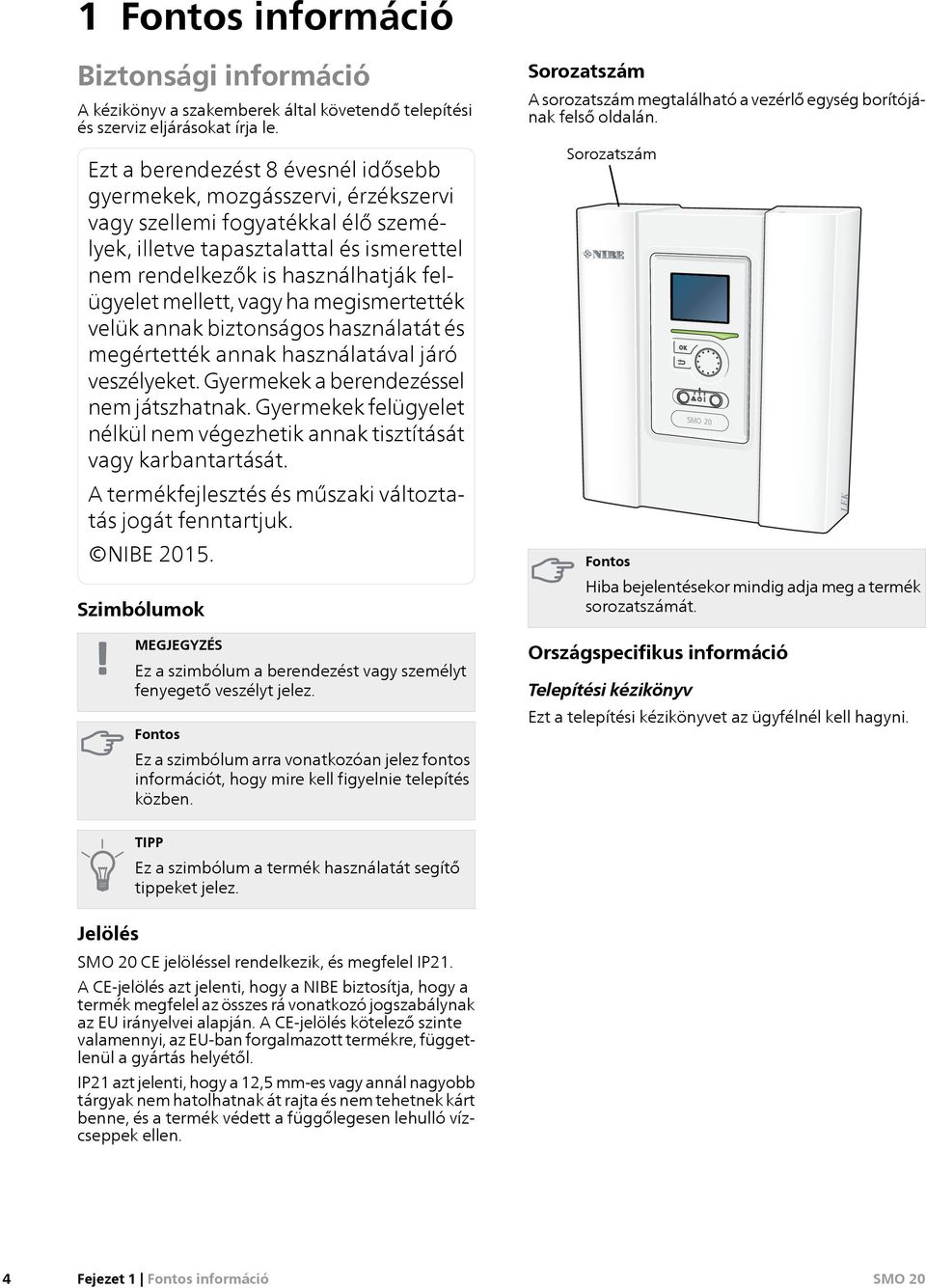 1 Fontos információ

Biztonsági információ

A kézikönyv a szakemberek által követendő telepítési és szerviz eljárásokat írja le.

Ezt a berendezést 8 évesnél idősebb gyermekek, mozgásszervi, érzékszervi vagy szellemi fogyatékkal élő személyek, illetve tapasztalattal és ismerettel nem rendelkezők is használhatják felügyelet mellett, vagy ha megismertették velük annak biztonságos használatát és megértették annak használatával járó veszélyeket. Gyermekek a berendezéssel nem játszhatnak. Gyermekek felügyelet nélkül nem végezhetik annak tisztítását vagy karbantartását.

A termékfejlesztés és műszaki változtatás jogát fenntartjuk.

©NIBE 2015.

Szimbólumok

MEGJEGYZÉS

Ez a szimbólum a berendezést vagy személyt fenyegető veszélyt jelez.

Fontos

Ez a szimbólum arra vonatkozóan jelez fontos információt, hogy mire kell figyelnie telepítés közben.

TIPP

Ez a szimbólum a termék használatát segítő tippeket jelez.

Jelölés

SMO 20 CE jelöléssel rendelkezik, és megfelel IP21.

A CE-jelölés azt jelenti, hogy a NIBE biztosítja, hogy a termék megfelel az összes rá vonatkozó jogszabálynak az EU irányelvei alapján. A CE-jelölés kötelező szinte valamennyi, az EU-ban forgalmazott termékre, függetlenül a gyártás helyétől.

IP21 azt jelenti, hogy a 12,5 mm-es vagy annál nagyobb tárgyak nem hatolhatnak át rajta és nem tehetnek kárt benne, és a termék védett a függőlegesen lehulló vízcseppek ellen.

Sorozatszám

A sorozatszám megtalálható a vezérlő egység borítójának felső oldalán.

Sorozatszám

NIBE

OK

SMO 20

LEK

Fontos

Hiba bejelentésekor mindig adja meg a termék sorozatszámát.

Országspecifikus információ

Telepítési kézikönyv

Ezt a telepítési kézikönyvet az ügyfélnél kell hagyni.

4 Fejezet 1 | Fontos információ SMO 20